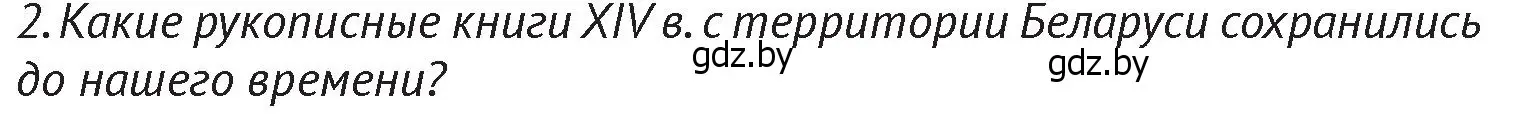 2. Какие рукописные книги XIV в. с территории Беларуси сохранились до нашего времени?

gdz.by gdz.by